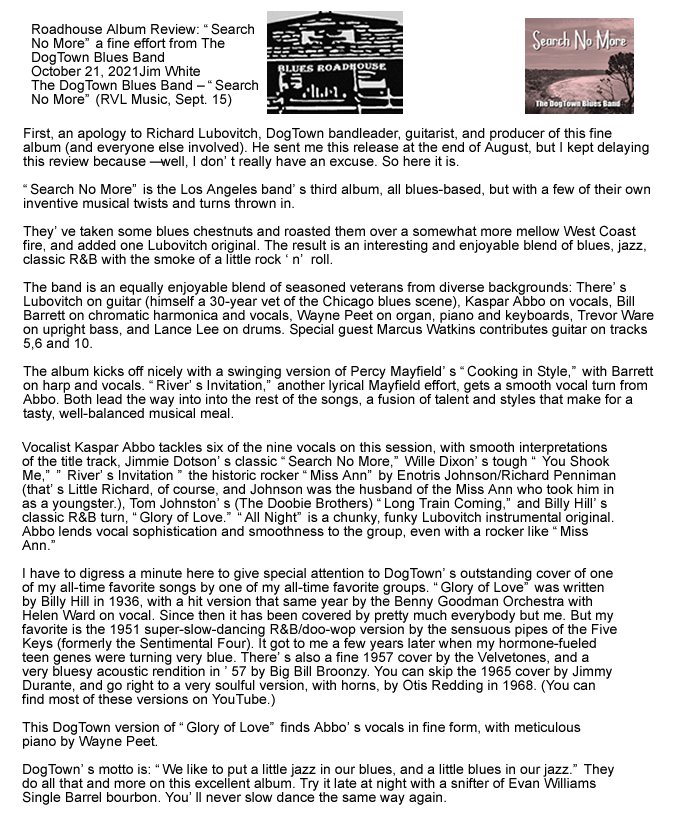 Roadhouse Album Review: “ Search No More” a fine effort from The DogTown Blues Band
October 21, 2021Jim White
The DogTown Blues Band – “ Search No More” (RVL Music, Sept. 15)

BLUES ROADHOUSE

Search No More
The DogTown Blues Band

First, an apology to Richard Lubovitch, DogTown bandleader, guitarist, and producer of this fine album (and everyone else involved). He sent me this release at the end of August, but I kept delaying this review because —well, I don’ t really have an excuse. So here it is.

“ Search No More” is the Los Angeles band’ s third album, all blues-based, but with a few of their own inventive musical twists and turns thrown in.

They’ ve taken some blues chestnuts and roasted them over a somewhat more mellow West Coast fire, and added one Lubovitch original. The result is an interesting and enjoyable blend of blues, jazz, classic R&B with the smoke of a little rock ‘ n’ roll.

The band is an equally enjoyable blend of seasoned veterans from diverse backgrounds: There’ s Lubovitch on guitar (himself a 30-year vet of the Chicago blues scene), Kaspar Abbo on vocals, Bill Barrett on chromatic harmonica and vocals, Wayne Peet on organ, piano and keyboards, Trevor Ware on upright bass, and Lance Lee on drums. Special guest Marcus Watkins contributes guitar on tracks 5,6 and 10.

The album kicks off nicely with a swinging version of Percy Mayfield’ s “ Cooking in Style,” with Barrett on harp and vocals. “ River’ s Invitation,” another lyrical Mayfield effort, gets a smooth vocal turn from Abbo. Both lead the way into into the rest of the songs, a fusion of talent and styles that make for a tasty, well-balanced musical meal.

Vocalist Kaspar Abbo tackles six of the nine vocals on this session, with smooth interpretations of the title track, Jimmie Dotson’ s classic “ Search No More,” Wille Dixon’ s tough “ You Shook Me,” ” River’ s Invitation ” the historic rocker “ Miss Ann” by Enotris Johnson/Richard Penniman (that’ s Little Richard, of course, and Johnson was the husband of the Miss Ann who took him in as a youngster.), Tom Johnston’ s (The Doobie Brothers) “ Long Train Coming,” and Billy Hill’ s classic R&B turn, “ Glory of Love.” “ All Night” is a chunky, funky Lubovitch instrumental original. Abbo lends vocal sophistication and smoothness to the group, even with a rocker like “ Miss Ann.”

I have to digress a minute here to give special attention to DogTown’ s outstanding cover of one of my all-time favorite songs by one of my all-time favorite groups. “ Glory of Love” was written by Billy Hill in 1936, with a hit version that same year by the Benny Goodman Orchestra with Helen Ward on vocal. Since then it has been covered by pretty much everybody but me. But my favorite is the 1951 super-slow-dancing R&B/doo-wop version by the sensuous pipes of the Five Keys (formerly the Sentimental Four). It got to me a few years later when my hormone-fueled teen genes were turning very blue. There’ s also a fine 1957 cover by the Velvetones, and a very bluesy acoustic rendition in ’ 57 by Big Bill Broonzy. You can skip the 1965 cover by Jimmy Durante, and go right to a very soulful version, with horns, by Otis Redding in 1968. (You can find most of these versions on YouTube.)

This DogTown version of “ Glory of Love” finds Abbo’ s vocals in fine form, with meticulous piano by Wayne Peet.

DogTown’ s motto is: “ We like to put a little jazz in our blues, and a little blues in our jazz.” They do all that and more on this excellent album. Try it late at night with a snifter of Evan Williams Single Barrel bourbon. You’ ll never slow dance the same way again.